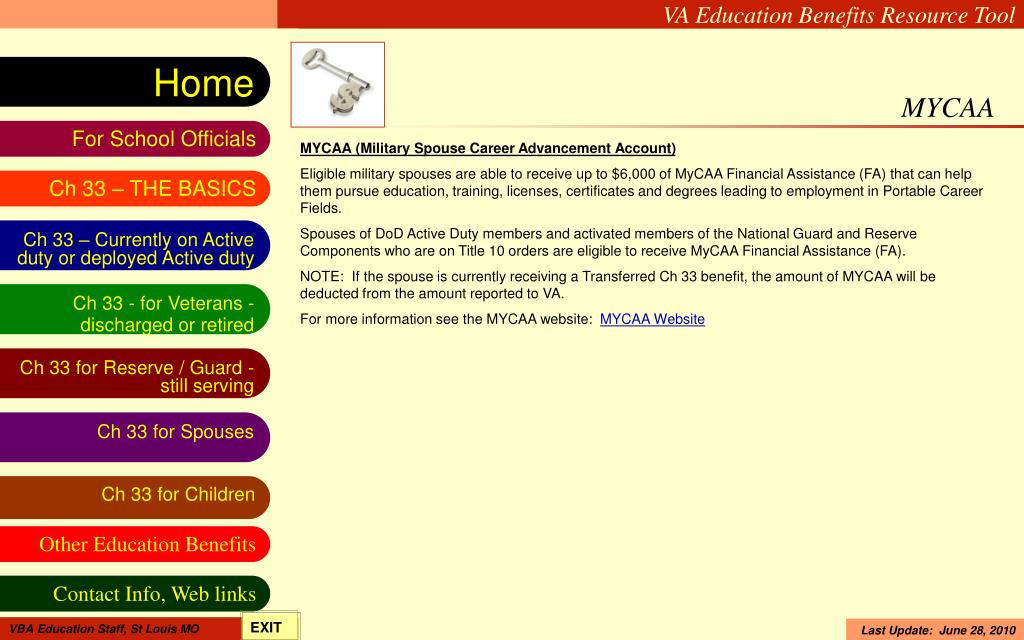 VA Education Benefits Resource Tool

Home

For School Officials

Ch 33 – THE BASICS

Ch 33 – Currently on Active duty or deployed Active duty

Ch 33 - for Veterans - discharged or retired

Ch 33 for Reserve / Guard - still serving

Ch 33 for Spouses

Ch 33 for Children

Other Education Benefits

Contact Info, Web links

MYCAA

MYCAA (Military Spouse Career Advancement Account)

Eligible military spouses are able to receive up to $6,000 of MyCAA Financial Assistance (FA) that can help them pursue education, training, licenses, certificates and degrees leading to employment in Portable Career Fields.

Spouses of DoD Active Duty members and activated members of the National Guard and Reserve Components who are on Title 10 orders are eligible to receive MyCAA Financial Assistance (FA).

NOTE: If the spouse is currently receiving a Transferred Ch 33 benefit, the amount of MYCAA will be deducted from the amount reported to VA.

For more information see the MYCAA website: MYCAA Website

VBA Education Staff, St Louis MO

EXIT

Last Update: June 28, 2010